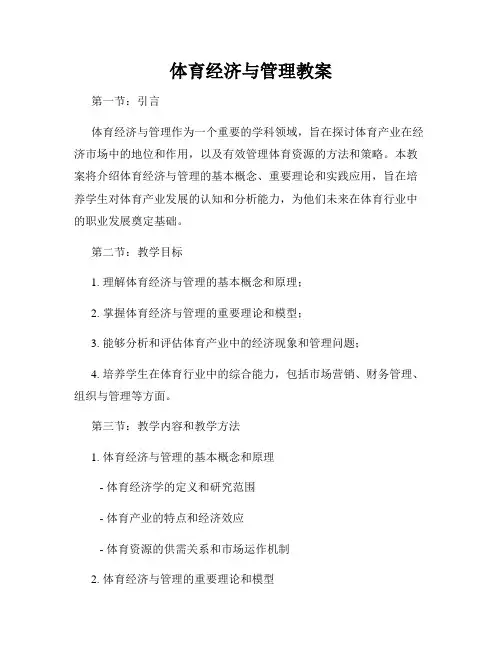 体育经济与管理教案

第一节：引言

体育经济与管理作为一个重要的学科领域，旨在探讨体育产业在经济市场中的地位和作用，以及有效管理体育资源的方法和策略。本教案将介绍体育经济与管理的基本概念、重要理论和实践应用，旨在培养学生对体育产业发展的认知和分析能力，为他们未来在体育行业中的职业发展奠定基础。

第二节：教学目标

1. 理解体育经济与管理的基本概念和原理；

2. 掌握体育经济与管理的重要理论和模型；

3. 能够分析和评估体育产业中的经济现象和管理问题；

4. 培养学生在体育行业中的综合能力，包括市场营销、财务管理、组织与管理等方面。

第三节：教学内容和教学方法

1. 体育经济与管理的基本概念和原理

- 体育经济学的定义和研究范围

- 体育产业的特点和经济效应

- 体育资源的供需关系和市场运作机制

2. 体育经济与管理的重要理论和模型